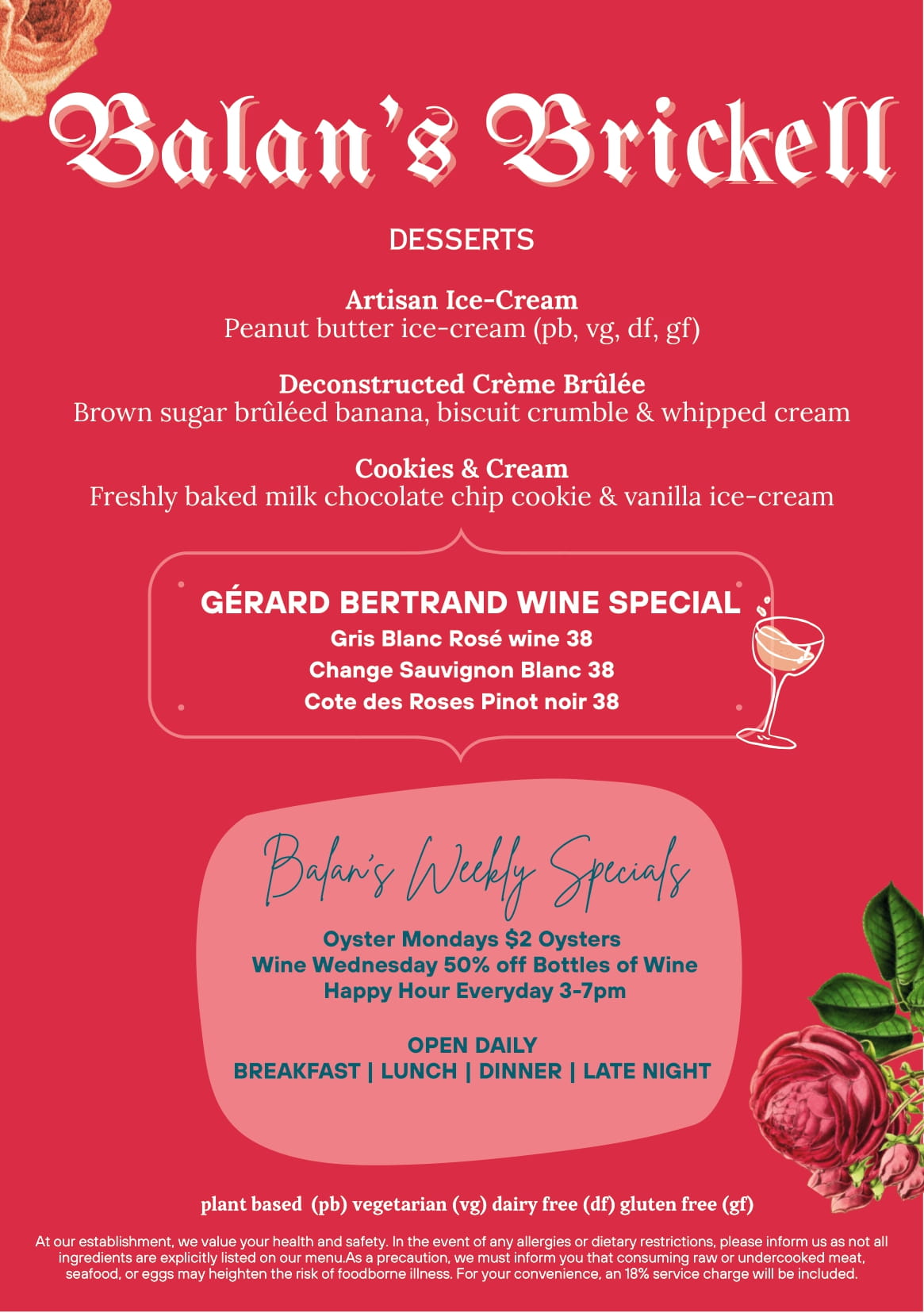 Balan's Brickell

DESSERTS

Artisan Ice-Cream
Peanut butter ice-cream (pb, vg, df, gf)

Deconstructed Crème Brûlée
Brown sugar brûléed banana, biscuit crumble & whipped cream

Cookies & Cream
Freshly baked milk chocolate chip cookie & vanilla ice-cream

GÉRARD BERTRAND WINE SPECIAL
Gris Blanc Rosé wine 38
Change Sauvignon Blanc 38
Cote des Roses Pinot noir 38

Balan's Weekly Specials

Oyster Mondays $2 Oysters
Wine Wednesday 50% off Bottles of Wine
Happy Hour Everyday 3-7pm

OPEN DAILY
BREAKFAST | LUNCH | DINNER | LATE NIGHT

plant based (pb) vegetarian (vg) dairy free (df) gluten free (gf)

At our establishment, we value your health and safety. In the event of any allergies or dietary restrictions, please inform us as not all ingredients are explicitly listed on our menu.As a precaution, we must inform you that consuming raw or undercooked meat, seafood, or eggs may heighten the risk of foodborne illness. For your convenience, an 18% service charge will be included.